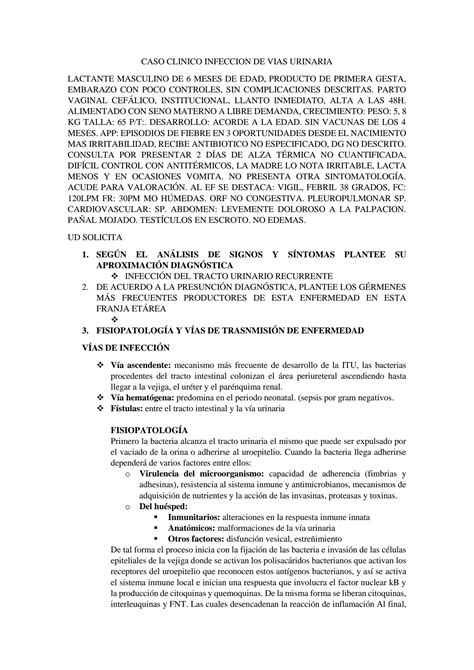 CASO CLINICO INFECCION DE VIAS URINARIA

LACTANTE MASCULINO DE 6 MESES DE EDAD, PRODUCTO DE PRIMERA GESTA, EMBARAZO CON POCO CONTROLES, SIN COMPLICACIONES DESCRITAS. PARTO VAGINAL CEFÁLICO, INSTITUCIONAL, LLANTO INMEDIATO, ALTA A LAS 48H. ALIMENTADO CON SENO MATERNO A LIBRE DEMANDA, CRECIMIENTO: PESO: 5, 8 KG TALLA: 65 P/T:. DESARROLLO: ACORDE A LA EDAD. SIN VACUNAS DE LOS 4 MESES. APP: EPISODIOS DE FIEBRE EN 3 OPORTUNIDADES DESDE EL NACIMIENTO MAS IRRITABILIDAD, RECIBE ANTIBIOTICO NO ESPECIFICADO, DG NO DESCRITO. CONSULTA POR PRESENTAR 2 DÍAS DE ALZA TÉRMICA NO CUANTIFICADA, DIFÍCIL CONTROL CON ANTITÉRMICOS, LA MADRE LO NOTA IRRITABLE, LACTA MENOS Y EN OCASIONES VOMITA. NO PRESENTA OTRA SINTOMATOLOGÍA. ACUDE PARA VALORACIÓN. AL EF SE DESTACA: VIGIL, FEBRIL 38 GRADOS, FC: 120LPM FR: 30PM MO HÚMEDAS. ORF NO CONGESTIVA. PLEUROPULMONAR SP. CARDIOVASCULAR: SP. ABDOMEN: LEVEMENTE DOLOROSO A LA PALPACION. PAÑAL MOJADO. TESTÍCULOS EN ESCROTO. NO EDEMAS.

UD SOLICITA

1. SEGÚN EL ANÁLISIS DE SIGNOS Y SÍNTOMAS PLANTEE SU APROXIMACIÓN DIAGNÓSTICA
❖ INFECCIÓN DEL TRACTO URINARIO RECURRENTE
2. DE ACUERDO A LA PRESUNCIÓN DIAGNÓSTICA, PLANTEE LOS GÉRMENES MÁS FRECUENTES PRODUCTORES DE ESTA ENFERMEDAD EN ESTA FRANJA ETÁREA
❖
3. FISIOPATOLOGÍA Y VÍAS DE TRASNMISIÓN DE ENFERMEDAD

VÍAS DE INFECCIÓN

❖ Vía ascendente: mecanismo más frecuente de desarrollo de la ITU, las bacterias procedentes del tracto intestinal colonizan el área periureteral ascendiendo hasta llegar a la vejiga, el uréter y el parénquima renal.
❖ Vía hematógena: predomina en el periodo neonatal. (sepsis por gram negativos.
❖ Fístulas: entre el tracto intestinal y la vía urinaria

FISIOPATOLOGÍA
Primero la bacteria alcanza el tracto urinaria el mismo que puede ser expulsado por el vaciado de la orina o adherirse al uroepitelio. Cuando la bacteria llega adherirse dependerá de varios factores entre ellos:
o Virulencia del microorganismo: capacidad de adherencia (fimbrias y adhesinas), resistencia al sistema inmune y antimicrobianos, mecanismos de adquisición de nutrientes y la acción de las invasinas, proteasas y toxinas.
o Del huésped:
▪ Inmunitarios: alteraciones en la respuesta inmune innata
▪ Anatómicos: malformaciones de la vía urinaria
▪ Otros factores: disfunción vesical, estreñimiento
De tal forma el proceso inicia con la fijación de las bacteria e invasión de las células epiteliales de la vejiga donde se activan los polisacáridos bacterianos que activan los receptores del uroepitelio que reconocen estos antígenos bacterianos, y así se activa el sistema inmune local e inician una respuesta que involucra el factor nuclear kB y la producción de citoquinas y quemoquinas. De la misma forma se liberan citoquinas, interleuquinas y FNT. Las cuales desencadenan la reacción de inflamación Al final,